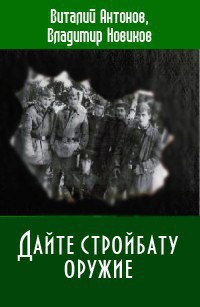 Виталий Антонов,
Владимир Новиков

Дайте стройбату
оружие